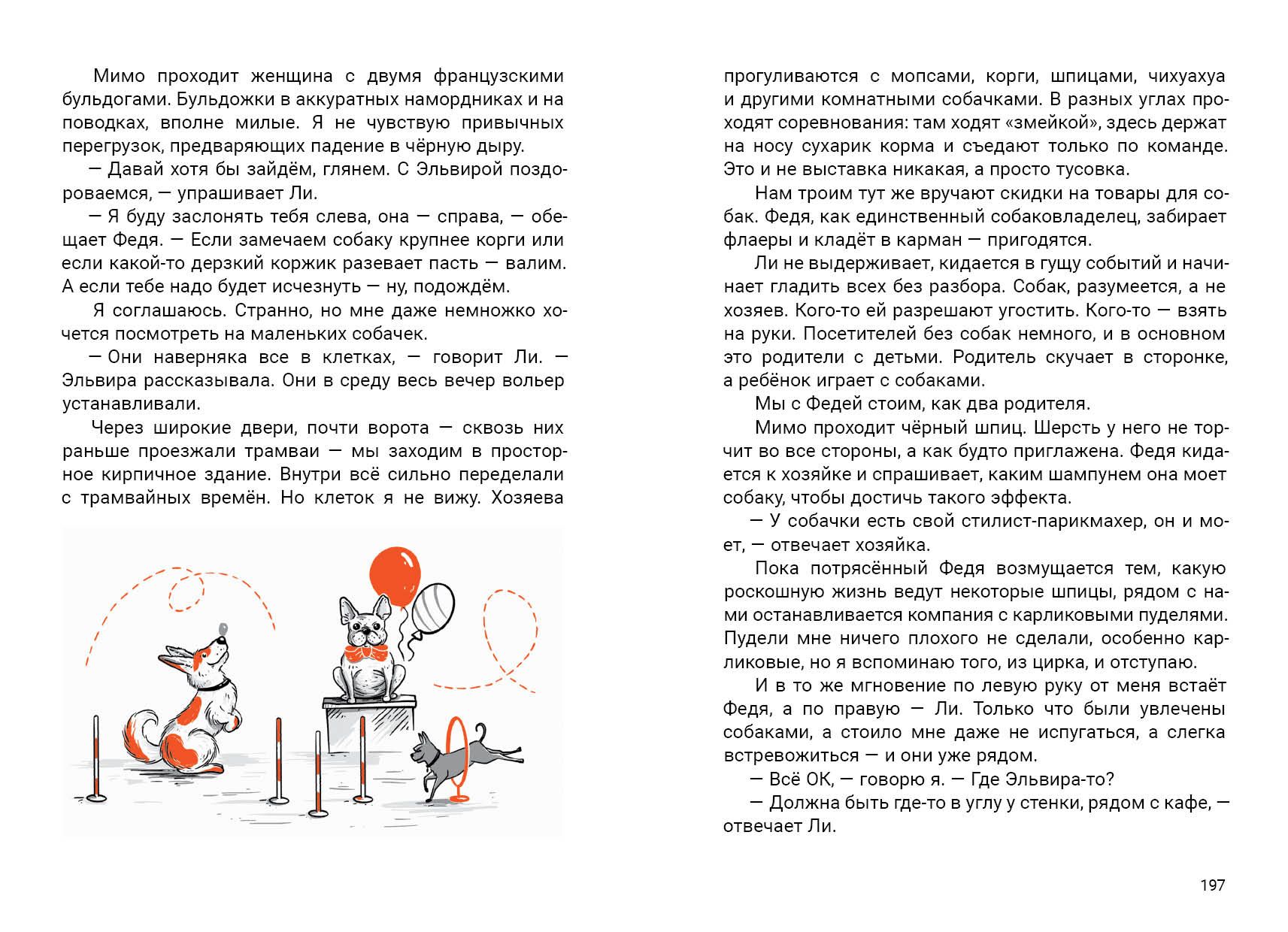 Мимо проходит женщина с двумя французскими бульдогами. Бульдожки в аккуратных намордниках и на поводках, вполне милые. Я не чувствую привычных перегрузок, предваряющих падение в чёрную дыру.

— Давай хотя бы зайдём, глянем. С Эльвирой поздороваемся, — упрашивает Ли.

— Я буду заслонять тебя слева, она — справа, — обещает Федя. — Если замечаем собаку крупнее корги или если какой-то дерзкий коржик разевает пасть — валим. А если тебе надо будет исчезнуть — ну, подождём.

Я соглашаюсь. Странно, но мне даже немножко хочется посмотреть на маленьких собачек.

— Они наверняка все в клетках, — говорит Ли. — Эльвира рассказывала. Они в среду весь вечер вольер устанавливали.

Через широкие двери, почти ворота — сквозь них раньше проезжали трамваи — мы заходим в просторное кирпичное здание. Внутри всё сильно переделали с трамвайных времён. Но клеток я не вижу. Хозяева

прогуливаются с мопсами, корги, шпицами, чихуахуа и другими комнатными собачками. В разных углах проходят соревнования: там ходят «змейкой», здесь держат на носу сухарик корма и съедают только по команде. Это и не выставка никакая, а просто тусовка.

Нам троим тут же вручают скидки на товары для собак. Федя, как единственный собаковладелец, забирает флаеры и кладёт в карман — пригодятся.

Ли не выдерживает, кидается в гущу событий и начинает гладить всех без разбора. Собак, разумеется, а не хозяев. Кого-то ей разрешают угостить. Кого-то — взять на руки. Посетителей без собак немного, и в основном это родители с детьми. Родитель скучает в сторонке, а ребёнок играет с собаками.

Мы с Федей стоим, как два родителя.

Мимо проходит чёрный шпиц. Шерсть у него не торчит во все стороны, а как будто приглажена. Федя кидается к хозяйке и спрашивает, каким шампунем она моет собаку, чтобы достичь такого эффекта.

— У собачки есть свой стилист-парикмахер, он и моет, — отвечает хозяйка.

Пока потрясённый Федя возмущается тем, какую роскошную жизнь ведут некоторые шпицы, рядом с нами останавливается компания с карликовыми пуделями. Пудели мне ничего плохого не сделали, особенно карликовые, но я вспоминаю того, из цирка, и отступаю.

И в то же мгновение по левую руку от меня встаёт Федя, а по правую — Ли. Только что были увлечены собаками, а стоило мне даже не испугаться, а слегка встревожиться — и они уже рядом.

— Всё ОК, — говорю я. — Где Эльвира-то?

— Должна быть где-то в углу у стенки, рядом с кафе, — отвечает Ли.

197